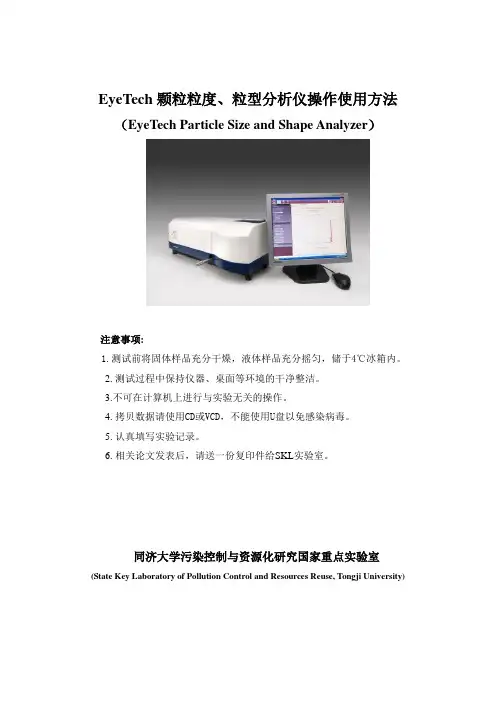 EyeTech颗粒粒度、粒型分析仪操作使用方法
（EyeTech Particle Size and Shape Analyzer）

注意事项:

1.测试前将固体样品充分干燥，液体样品充分摇匀，储于4℃冰箱内。
2.测试过程中保持仪器、桌面等环境的干净整洁。
3.不可在计算机上进行与实验无关的操作。
4.拷贝数据请使用CD或VCD，不能使用U盘以免感染病毒。
5.认真填写实验记录。
6.相关论文发表后，请送一份复印件给SKL实验室。

同济大学污染控制与资源化研究国家重点实验室
(State Key Laboratory of Pollution Control and Resources Reuse, Tongji University)